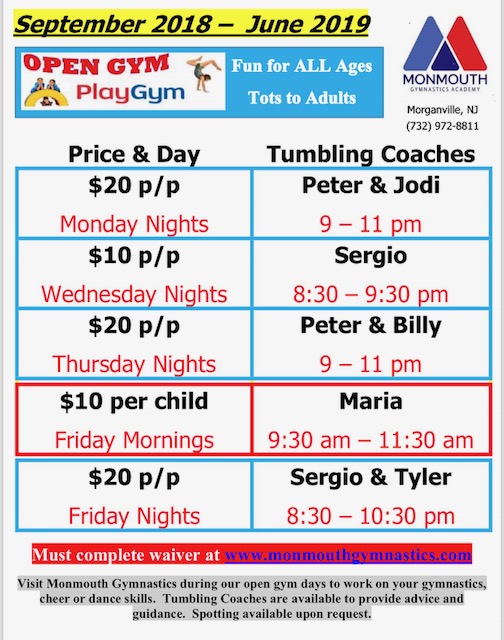 September 2018 – June 2019

OPEN GYM
PlayGym

Fun for ALL Ages
Tots to Adults

MONMOUTH
GYMNASTICS ACADEMY
Morganville, NJ
(732) 972-8811

| Price & Day | Tumbling Coaches |
|---|---|
| \$20 p/p Monday Nights | Peter & Jodi 9 – 11 pm |
| \$10 p/p Wednesday Nights | Sergio 8:30 – 9:30 pm |
| \$20 p/p Thursday Nights | Peter & Billy 9 – 11 pm |
| \$10 per child Friday Mornings | Maria 9:30 am – 11:30 am |
| \$20 p/p Friday Nights | Sergio & Tyler 8:30 – 10:30 pm |

Must complete waiver at www.monmouthgymnastics.com

Visit Monmouth Gymnastics during our open gym days to work on your gymnastics, cheer or dance skills. Tumbling Coaches are available to provide advice and guidance. Spotting available upon request.